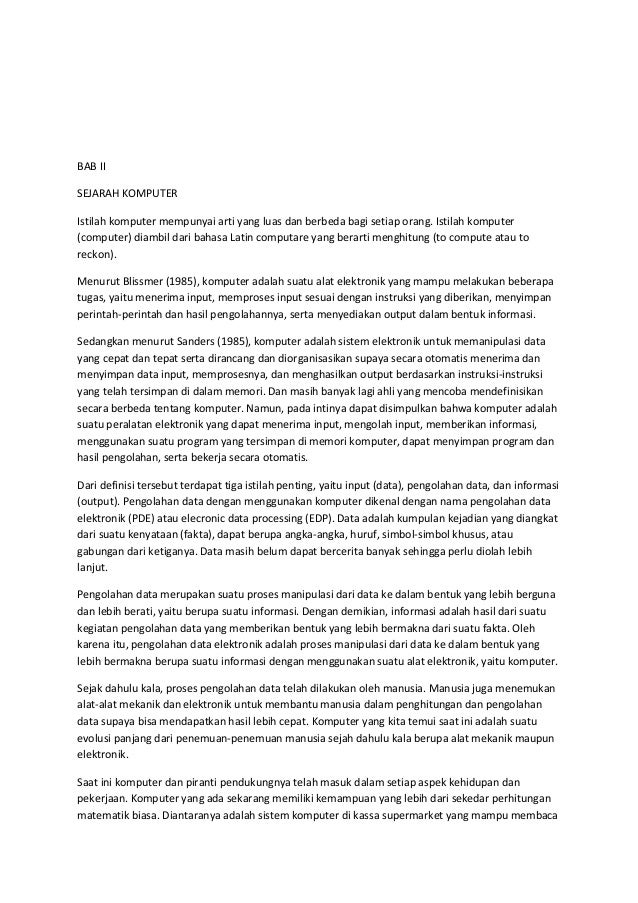 BAB II

SEJARAH KOMPUTER

Istilah komputer mempunyai arti yang luas dan berbeda bagi setiap orang. Istilah komputer (computer) diambil dari bahasa Latin computare yang berarti menghitung (to compute atau to reckon).

Menurut Blissmer (1985), komputer adalah suatu alat elektronik yang mampu melakukan beberapa tugas, yaitu menerima input, memproses input sesuai dengan instruksi yang diberikan, menyimpan perintah-perintah dan hasil pengolahannya, serta menyediakan output dalam bentuk informasi.

Sedangkan menurut Sanders (1985), komputer adalah sistem elektronik untuk memanipulasi data yang cepat dan tepat serta dirancang dan diorganisasikan supaya secara otomatis menerima dan menyimpan data input, memprosesnya, dan menghasilkan output berdasarkan instruksi-instruksi yang telah tersimpan di dalam memori. Dan masih banyak lagi ahli yang mencoba mendefinisikan secara berbeda tentang komputer. Namun, pada intinya dapat disimpulkan bahwa komputer adalah suatu peralatan elektronik yang dapat menerima input, mengolah input, memberikan informasi, menggunakan suatu program yang tersimpan di memori komputer, dapat menyimpan program dan hasil pengolahan, serta bekerja secara otomatis.

Dari definisi tersebut terdapat tiga istilah penting, yaitu input (data), pengolahan data, dan informasi (output). Pengolahan data dengan menggunakan komputer dikenal dengan nama pengolahan data elektronik (PDE) atau elecronic data processing (EDP). Data adalah kumpulan kejadian yang diangkat dari suatu kenyataan (fakta), dapat berupa angka-angka, huruf, simbol-simbol khusus, atau gabungan dari ketiganya. Data masih belum dapat bercerita banyak sehingga perlu diolah lebih lanjut.

Pengolahan data merupakan suatu proses manipulasi dari data ke dalam bentuk yang lebih berguna dan lebih berati, yaitu berupa suatu informasi. Dengan demikian, informasi adalah hasil dari suatu kegiatan pengolahan data yang memberikan bentuk yang lebih bermakna dari suatu fakta. Oleh karena itu, pengolahan data elektronik adalah proses manipulasi dari data ke dalam bentuk yang lebih bermakna berupa suatu informasi dengan menggunakan suatu alat elektronik, yaitu komputer.

Sejak dahulu kala, proses pengolahan data telah dilakukan oleh manusia. Manusia juga menemukan alat-alat mekanik dan elektronik untuk membantu manusia dalam penghitungan dan pengolahan data supaya bisa mendapatkan hasil lebih cepat. Komputer yang kita temui saat ini adalah suatu evolusi panjang dari penemuan-penemuan manusia sejah dahulu kala berupa alat mekanik maupun elektronik.

Saat ini komputer dan piranti pendukungnya telah masuk dalam setiap aspek kehidupan dan pekerjaan. Komputer yang ada sekarang memiliki kemampuan yang lebih dari sekedar perhitungan matematik biasa. Diantaranya adalah sistem komputer di kassa supermarket yang mampu membaca